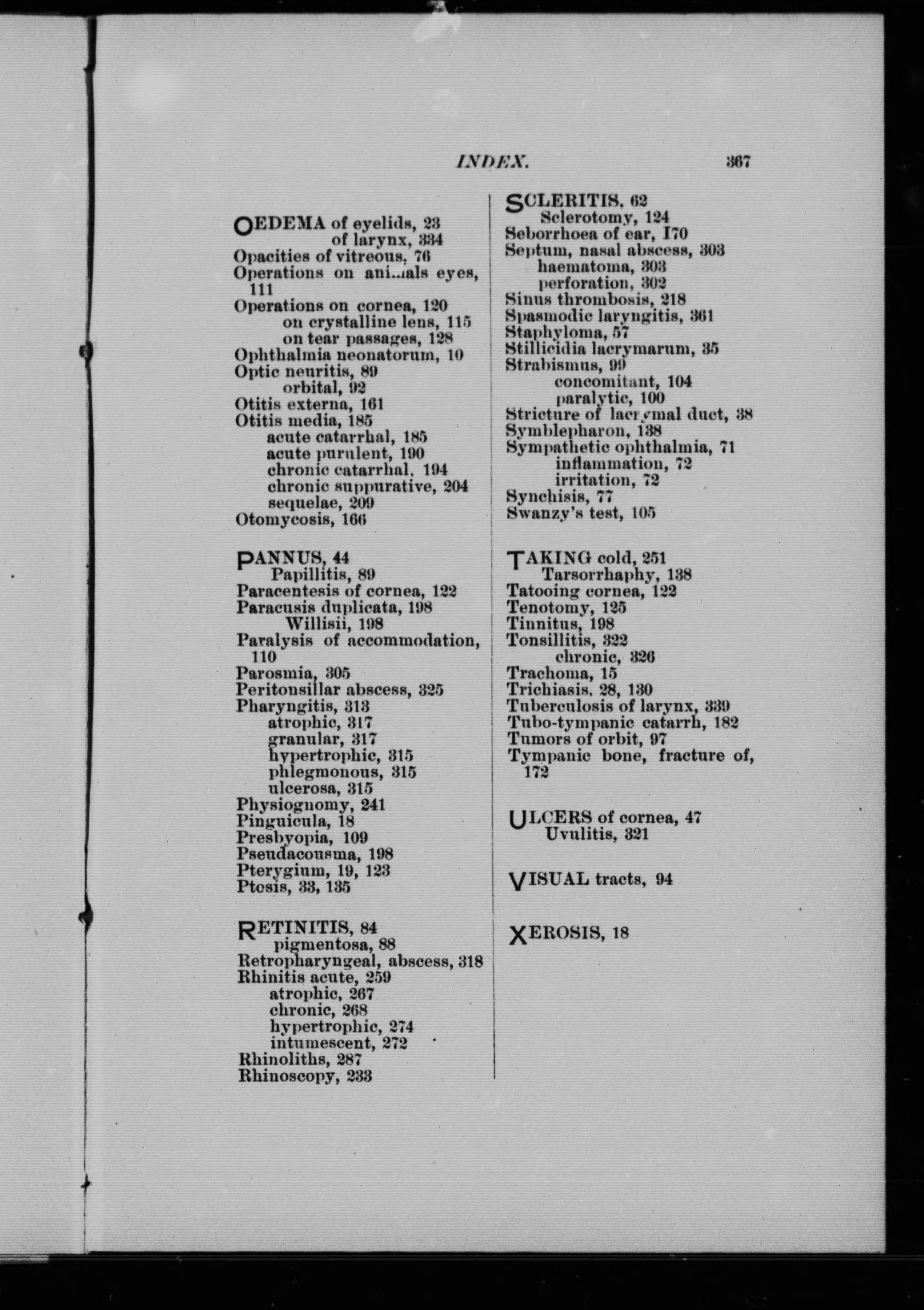 INDEX. 367

OEDEMA of eyelids, 23
of larynx, 334
Opacities of vitreous, 76
Operations on animals eyes, 111
Operations on cornea, 120
on crystalline lens, 115
on tear passages, 128
Ophthalmia neonatorum, 10
Optic neuritis, 89
orbital, 92
Otitis externa, 161
Otitis media, 185
acute catarrhal, 185
acute purulent, 190
chronic catarrhal, 194
chronic suppurative, 204
sequelae, 209
Otomycosis, 166

PANNUS, 44
Papillitis, 89
Paracentesis of cornea, 122
Paracusis duplicata, 198
Willisii, 198
Paralysis of accommodation, 110
Parosmia, 305
Peritonsillar abscess, 325
Pharyngitis, 313
atrophic, 317
granular, 317
hypertrophic, 315
phlegmonous, 315
ulcerosa, 315
Physiognomy, 241
Pinguicula, 18
Presbyopia, 109
Pseudacousma, 198
Pterygium, 19, 123
Ptosis, 33, 135

RETINITIS, 84
pigmentosa, 88
Retropharyngeal, abscess, 318
Rhinitis acute, 259
atrophic, 267
chronic, 268
hypertrophic, 274
intumescent, 272
Rhinoliths, 287
Rhinoscopy, 233

SCLERITIS, 62
Sclerotomy, 124
Seborrhoea of ear, 170
Septum, nasal abscess, 303
haematoma, 303
perforation, 302
Sinus thrombosis, 218
Spasmodic laryngitis, 361
Staphyloma, 57
Stillicidia lacrymarum, 35
Strabismus, 99
concomitant, 104
paralytic, 100
Stricture of lacrymal duct, 38
Symblepharon, 138
Sympathetic ophthalmia, 71
inflammation, 72
irritation, 72
Synchisis, 77
Swanzy's test, 105

TAKING cold, 251
Tarsorrhaphy, 138
Tatooing cornea, 122
Tenotomy, 125
Tinnitus, 198
Tonsillitis, 322
chronic, 326
Trachoma, 15
Trichiasis, 28, 130
Tuberculosis of larynx, 339
Tubo-tympanic catarrh, 182
Tumors of orbit, 97
Tympanic bone, fracture of, 172

ULCERS of cornea, 47
Uvulitis, 321

VISUAL tracts, 94

XEROSIS, 18